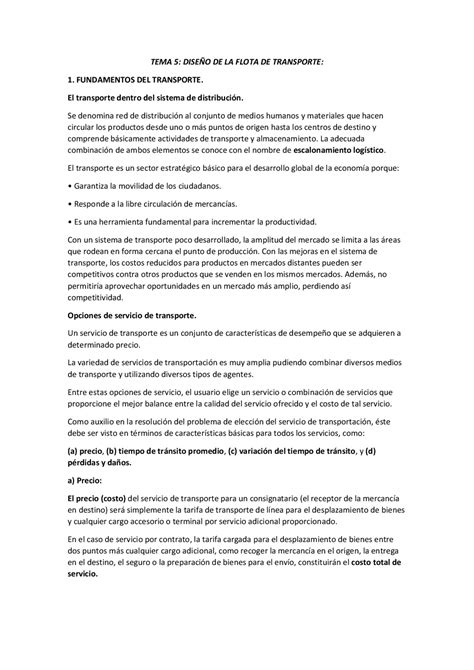 TEMA 5: DISEÑO DE LA FLOTA DE TRANSPORTE:

1. FUNDAMENTOS DEL TRANSPORTE.

El transporte dentro del sistema de distribución.

Se denomina red de distribución al conjunto de medios humanos y materiales que hacen circular los productos desde uno o más puntos de origen hasta los centros de destino y comprende básicamente actividades de transporte y almacenamiento. La adecuada combinación de ambos elementos se conoce con el nombre de escalonamiento logístico.

El transporte es un sector estratégico básico para el desarrollo global de la economía porque:

• Garantiza la movilidad de los ciudadanos.

• Responde a la libre circulación de mercancías.

• Es una herramienta fundamental para incrementar la productividad.

Con un sistema de transporte poco desarrollado, la amplitud del mercado se limita a las áreas que rodean en forma cercana el punto de producción. Con las mejoras en el sistema de transporte, los costos reducidos para productos en mercados distantes pueden ser competitivos contra otros productos que se venden en los mismos mercados. Además, no permitiría aprovechar oportunidades en un mercado más amplio, perdiendo así competitividad.

Opciones de servicio de transporte.

Un servicio de transporte es un conjunto de características de desempeño que se adquieren a determinado precio.

La variedad de servicios de transportación es muy amplia pudiendo combinar diversos medios de transporte y utilizando diversos tipos de agentes.

Entre estas opciones de servicio, el usuario elige un servicio o combinación de servicios que proporcione el mejor balance entre la calidad del servicio ofrecido y el costo de tal servicio.

Como auxilio en la resolución del problema de elección del servicio de transportación, éste debe ser visto en términos de características básicas para todos los servicios, como:

(a) precio, (b) tiempo de tránsito promedio, (c) variación del tiempo de tránsito, y (d) pérdidas y daños.

a) Precio:

El precio (costo) del servicio de transporte para un consignatario (el receptor de la mercancía en destino) será simplemente la tarifa de transporte de línea para el desplazamiento de bienes y cualquier cargo accesorio o terminal por servicio adicional proporcionado.

En el caso de servicio por contrato, la tarifa cargada para el desplazamiento de bienes entre dos puntos más cualquier cargo adicional, como recoger la mercancía en el origen, la entrega en el destino, el seguro o la preparación de bienes para el envío, constituirán el costo total de servicio.